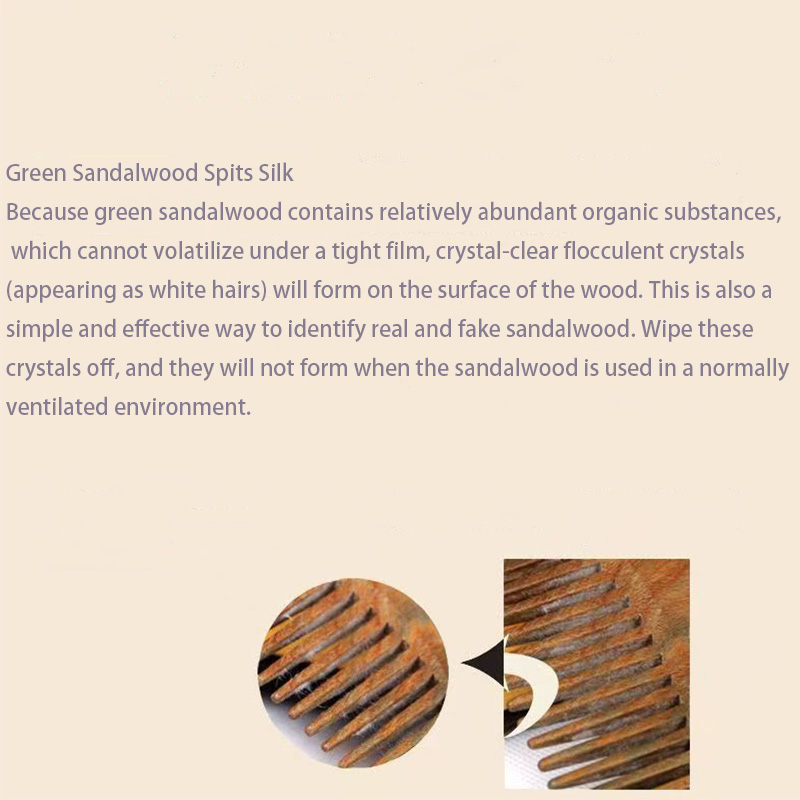 Green Sandalwood Spits Silk

Because green sandalwood contains relatively abundant organic substances, which cannot volatilize under a tight film, crystal-clear flocculent crystals (appearing as white hairs) will form on the surface of the wood. This is also a simple and effective way to identify real and fake sandalwood. Wipe these crystals off, and they will not form when the sandalwood is used in a normally ventilated environment.